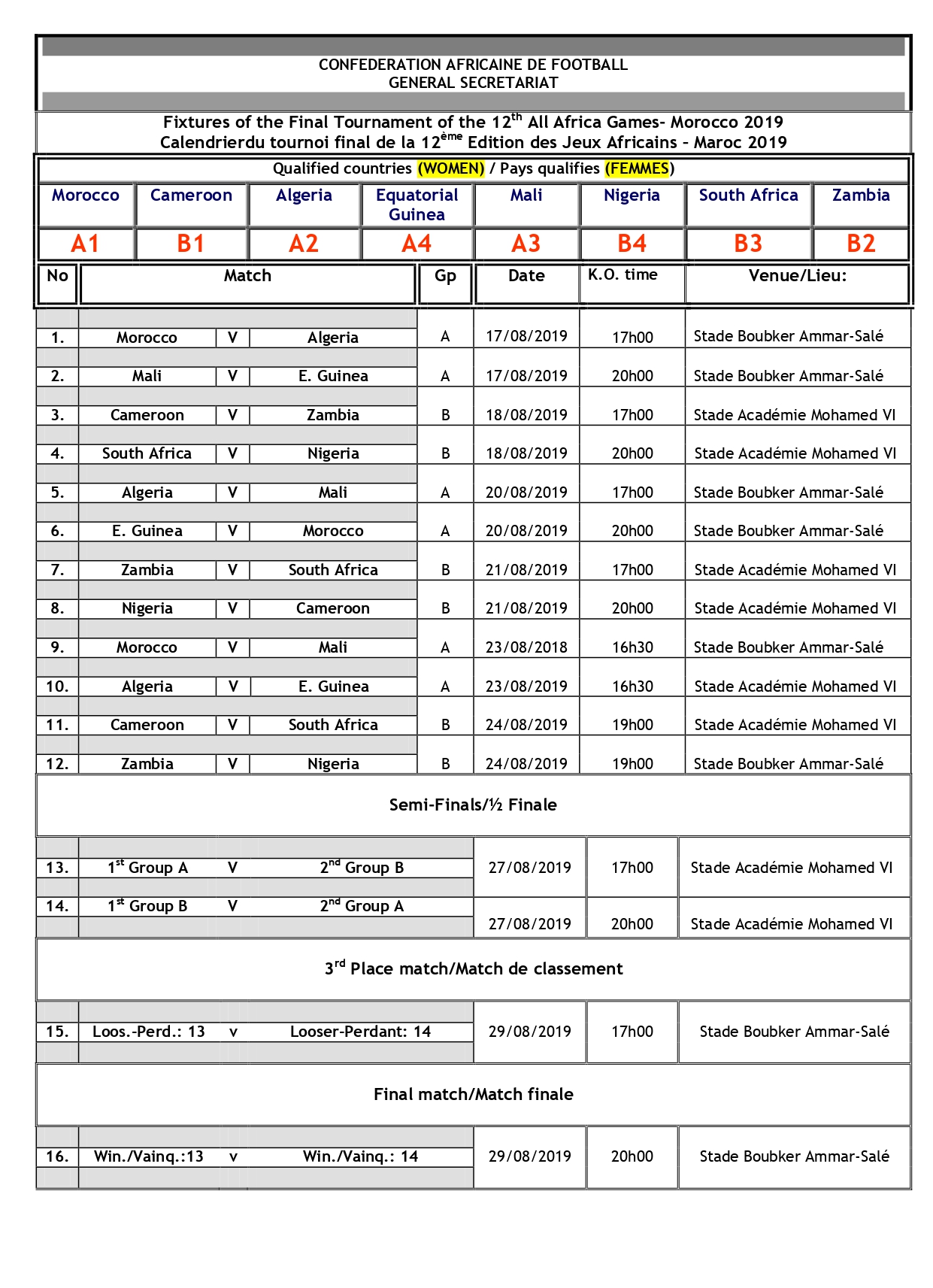 CONFEDERATION AFRICAINE DE FOOTBALL
GENERAL SECRETARIAT

Fixtures of the Final Tournament of the 12$^{th}$ All Africa Games- Morocco 2019
Calendrierdu tournoi final de la 12$^{ème}$ Edition des Jeux Africains – Maroc 2019

Qualified countries (WOMEN) / Pays qualifies (FEMMES)

| Morocco | Cameroon | Algeria | Equatorial Guinea | Mali | Nigeria | South Africa | Zambia |
|---|---|---|---|---|---|---|---|
| A1 | B1 | A2 | A4 | A3 | B4 | B3 | B2 |

| No | Match | | | Gp | Date | K.O. time | Venue/Lieu: |
|---|---|---|---|---|---|---|---|
| 1. | Morocco | V | Algeria | A | 17/08/2019 | 17h00 | Stade Boubker Ammar-Salé |
| 2. | Mali | V | E. Guinea | A | 17/08/2019 | 20h00 | Stade Boubker Ammar-Salé |
| 3. | Cameroon | V | Zambia | B | 18/08/2019 | 17h00 | Stade Académie Mohamed VI |
| 4. | South Africa | V | Nigeria | B | 18/08/2019 | 20h00 | Stade Académie Mohamed VI |
| 5. | Algeria | V | Mali | A | 20/08/2019 | 17h00 | Stade Boubker Ammar-Salé |
| 6. | E. Guinea | V | Morocco | A | 20/08/2019 | 20h00 | Stade Boubker Ammar-Salé |
| 7. | Zambia | V | South Africa | B | 21/08/2019 | 17h00 | Stade Académie Mohamed VI |
| 8. | Nigeria | V | Cameroon | B | 21/08/2019 | 20h00 | Stade Académie Mohamed VI |
| 9. | Morocco | V | Mali | A | 23/08/2018 | 16h30 | Stade Boubker Ammar-Salé |
| 10. | Algeria | V | E. Guinea | A | 23/08/2019 | 16h30 | Stade Académie Mohamed VI |
| 11. | Cameroon | V | South Africa | B | 24/08/2019 | 19h00 | Stade Académie Mohamed VI |
| 12. | Zambia | V | Nigeria | B | 24/08/2019 | 19h00 | Stade Boubker Ammar-Salé |

Semi-Finals/½ Finale

| 13. | 1$^{st}$ Group A | V | 2$^{nd}$ Group B | 27/08/2019 | 17h00 | Stade Académie Mohamed VI |
|---|---|---|---|---|---|---|
| 14. | 1$^{st}$ Group B | V | 2$^{nd}$ Group A | 27/08/2019 | 20h00 | Stade Académie Mohamed VI |

3$^{rd}$ Place match/Match de classement

| 15. | Loos.-Perd.: 13 | v | Looser-Perdant: 14 | 29/08/2019 | 17h00 | Stade Boubker Ammar-Salé |
|---|---|---|---|---|---|---|

Final match/Match finale

| 16. | Win./Vainq.:13 | v | Win./Vainq.: 14 | 29/08/2019 | 20h00 | Stade Boubker Ammar-Salé |
|---|---|---|---|---|---|---|